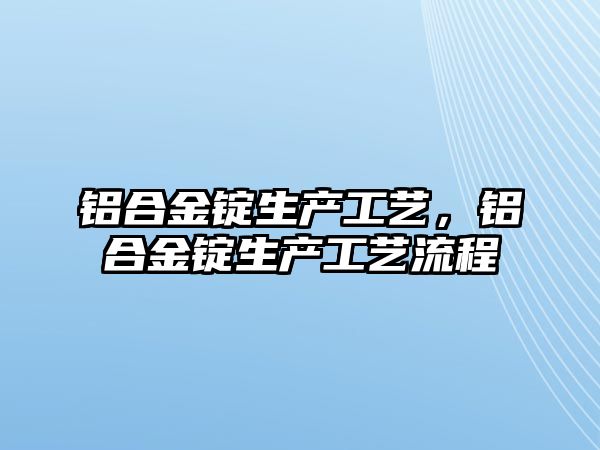 铝合金锭生产工艺，铝合金锭生产工艺流程